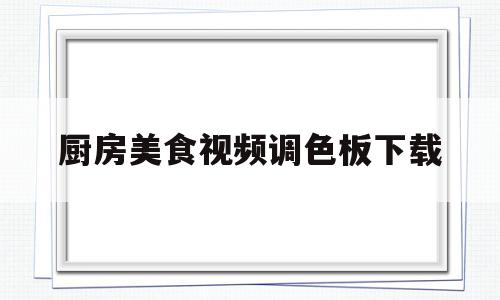 厨房美食视频调色板下载